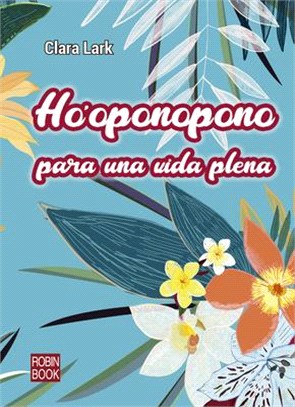 Clara Lark

Ho'oponopono

para una vida plena

ROBIN BOOK